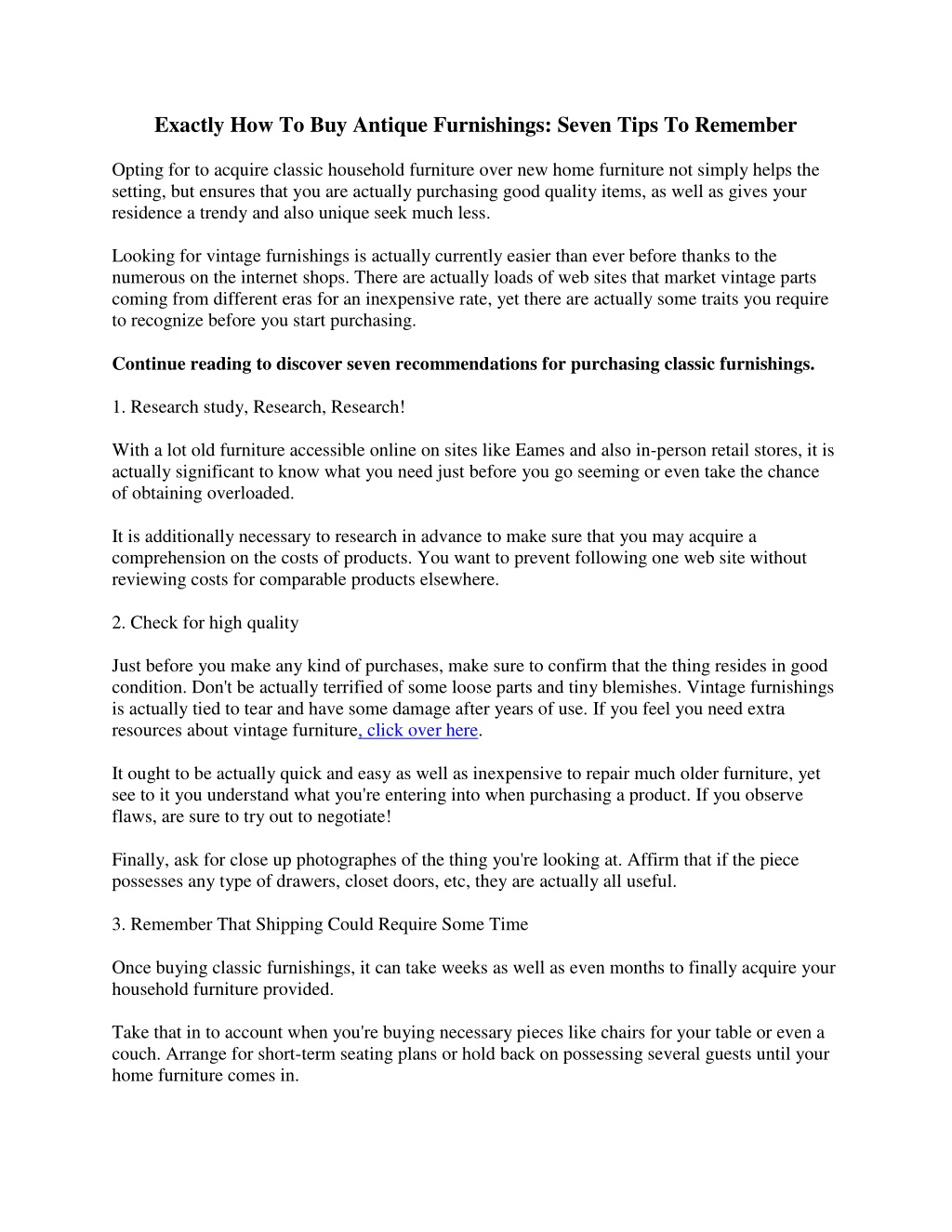 Exactly How To Buy Antique Furnishings: Seven Tips To Remember

Opting for to acquire classic household furniture over new home furniture not simply helps the setting, but ensures that you are actually purchasing good quality items, as well as gives your residence a trendy and also unique seek much less.

Looking for vintage furnishings is actually currently easier than ever before thanks to the numerous on the internet shops. There are actually loads of web sites that market vintage parts coming from different eras for an inexpensive rate, yet there are actually some traits you require to recognize before you start purchasing.

Continue reading to discover seven recommendations for purchasing classic furnishings.

1. Research study, Research, Research!

With a lot old furniture accessible online on sites like Eames and also in-person retail stores, it is actually significant to know what you need just before you go seeming or even take the chance of obtaining overloaded.

It is additionally necessary to research in advance to make sure that you may acquire a comprehension on the costs of products. You want to prevent following one web site without reviewing costs for comparable products elsewhere.

2. Check for high quality

Just before you make any kind of purchases, make sure to confirm that the thing resides in good condition. Don't be actually terrified of some loose parts and tiny blemishes. Vintage furnishings is actually tied to tear and have some damage after years of use. If you feel you need extra resources about vintage furniture, click over here.

It ought to be actually quick and easy as well as inexpensive to repair much older furniture, yet see to it you understand what you're entering into when purchasing a product. If you observe flaws, are sure to try out to negotiate!

Finally, ask for close up photographes of the thing you're looking at. Affirm that if the piece possesses any type of drawers, closet doors, etc, they are actually all useful.

3. Remember That Shipping Could Require Some Time

Once buying classic furnishings, it can take weeks as well as even months to finally acquire your household furniture provided.

Take that in to account when you're buying necessary pieces like chairs for your table or even a couch. Arrange for short-term seating plans or hold back on possessing several guests until your home furniture comes in.